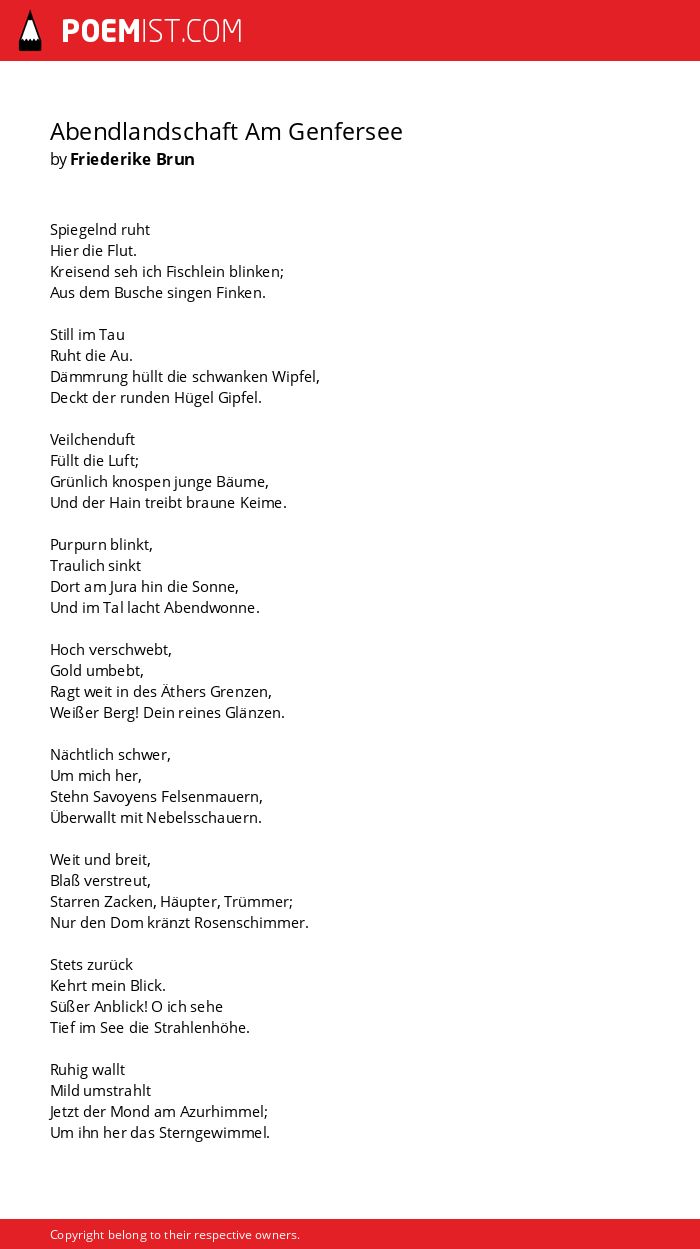 POEMIST.COM

Abendlandschaft Am Genfersee
by Friederike Brun

Spiegelnd ruht
Hier die Flut.
Kreisend seh ich Fischlein blinken;
Aus dem Busche singen Finken.

Still im Tau
Ruht die Au.
Dämmrung hüllt die schwanken Wipfel,
Deckt der runden Hügel Gipfel.

Veilchenduft
Füllt die Luft;
Grünlich knospen junge Bäume,
Und der Hain treibt braune Keime.

Purpurn blinkt,
Traulich sinkt
Dort am Jura hin die Sonne,
Und im Tal lacht Abendwonne.

Hoch verschwebt,
Gold umbebt,
Ragt weit in des Äthers Grenzen,
Weißer Berg! Dein reines Glänzen.

Nächtlich schwer,
Um mich her,
Stehn Savoyens Felsenmauern,
Überwallt mit Nebelsschauern.

Weit und breit,
Blaß verstreut,
Starren Zacken, Häupter, Trümmer;
Nur den Dom kränzt Rosenschimmer.

Stets zurück
Kehrt mein Blick.
Süßer Anblick! O ich sehe
Tief im See die Strahlenhöhe.

Ruhig wallt
Mild umstrahlt
Jetzt der Mond am Azurhimmel;
Um ihn her das Sterngewimmel.

Copyright belong to their respective owners.